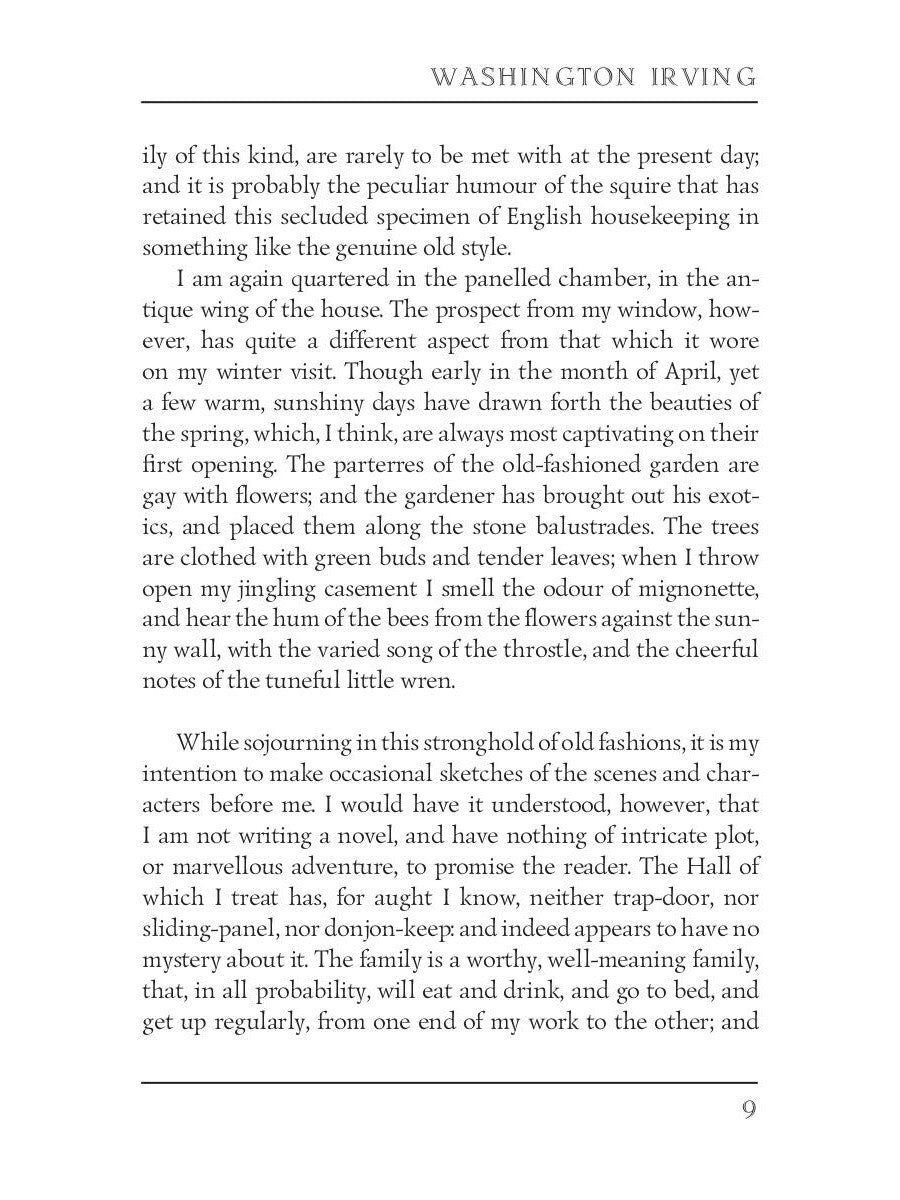 WASHINGTON IRVING

ily of this kind, are rarely to be met with at the present day; and it is probably the peculiar humour of the squire that has retained this secluded specimen of English housekeeping in something like the genuine old style.

I am again quartered in the panelled chamber, in the antique wing of the house. The prospect from my window, however, has quite a different aspect from that which it wore on my winter visit. Though early in the month of April, yet a few warm, sunshiny days have drawn forth the beauties of the spring, which, I think, are always most captivating on their first opening. The parterres of the old-fashioned garden are gay with flowers; and the gardener has brought out his exotics, and placed them along the stone balustrades. The trees are clothed with green buds and tender leaves; when I throw open my jingling casement I smell the odour of mignonette, and hear the hum of the bees from the flowers against the sunny wall, with the varied song of the throstle, and the cheerful notes of the tuneful little wren.

While sojourning in this stronghold of old fashions, it is my intention to make occasional sketches of the scenes and characters before me. I would have it understood, however, that I am not writing a novel, and have nothing of intricate plot, or marvellous adventure, to promise the reader. The Hall of which I treat has, for aught I know, neither trap-door, nor sliding-panel, nor donjon-keep: and indeed appears to have no mystery about it. The family is a worthy, well-meaning family, that, in all probability, will eat and drink, and go to bed, and get up regularly, from one end of my work to the other; and

9